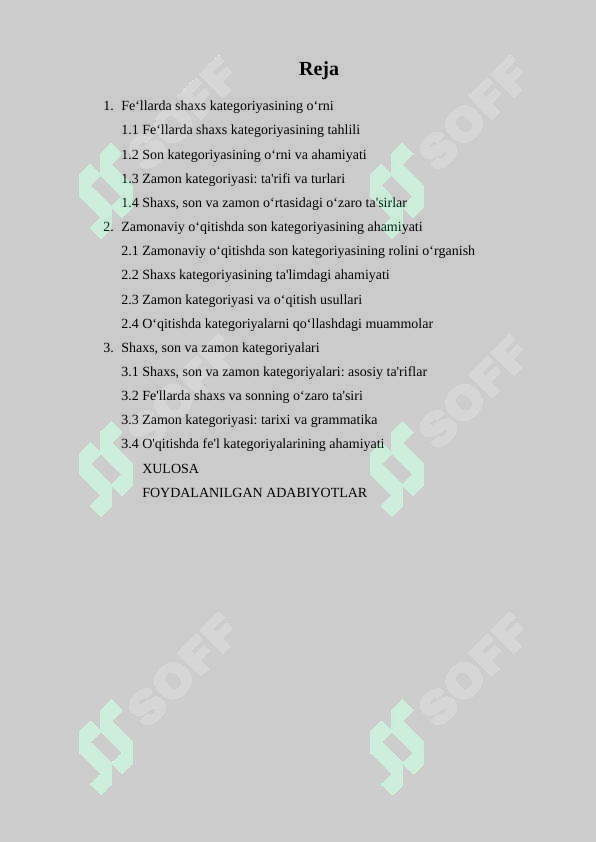 Reja

1. Fe‘llarda shaxs kategoriyasining o‘rni
1.1 Fe‘llarda shaxs kategoriyasining tahlili
1.2 Son kategoriyasining o‘rni va ahamiyati
1.3 Zamon kategoriyasi: ta'rifi va turlari
1.4 Shaxs, son va zamon o‘rtasidagi o‘zaro ta'sirlar
2. Zamonaviy o‘qitishda son kategoriyasining ahamiyati
2.1 Zamonaviy o‘qitishda son kategoriyasining rolini o‘rganish
2.2 Shaxs kategoriyasining ta'limdagi ahamiyati
2.3 Zamon kategoriyasi va o‘qitish usullari
2.4 O‘qitishda kategoriyalarni qo‘llashdagi muammolar
3. Shaxs, son va zamon kategoriyalari
3.1 Shaxs, son va zamon kategoriyalari: asosiy ta'riflar
3.2 Fe'llarda shaxs va sonning o‘zaro ta'siri
3.3 Zamon kategoriyasi: tarixi va grammatika
3.4 O'qitishda fe'l kategoriyalarining ahamiyati
XULOSA
FOYDALANILGAN ADABIYOTLAR

SOFF SOFF SOFF SOFF SOFF SOFF